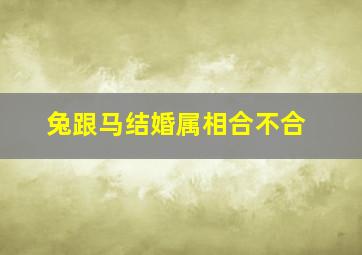 兔跟马结婚属相合不合